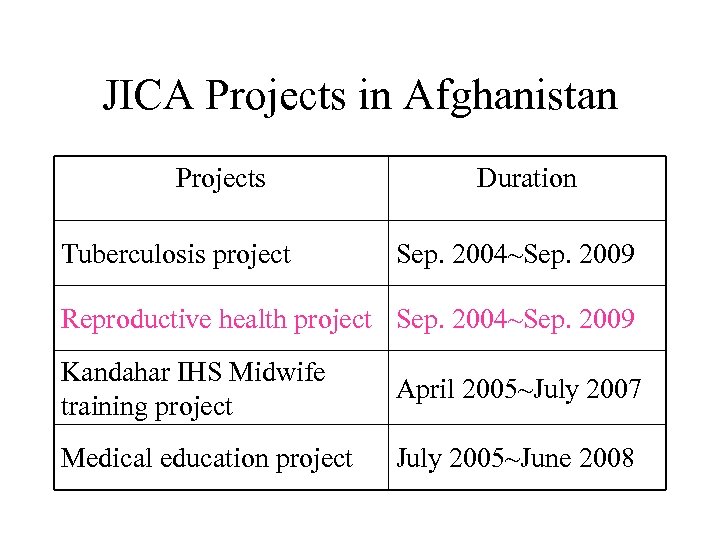 JICA Projects in Afghanistan

| Projects | Duration |
|---|---|
| Tuberculosis project | Sep. 2004~Sep. 2009 |
| Reproductive health project | Sep. 2004~Sep. 2009 |
| Kandahar IHS Midwife training project | April 2005~July 2007 |
| Medical education project | July 2005~June 2008 |